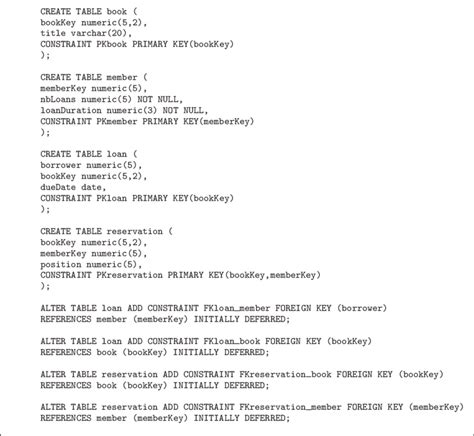 CREATE TABLE book (
bookKey numeric(5,2),
title varchar(20),
CONSTRAINT PKbook PRIMARY KEY(bookKey)
);

CREATE TABLE member (
memberKey numeric(5),
nbLoans numeric(5) NOT NULL,
loanDuration numeric(3) NOT NULL,
CONSTRAINT PKmember PRIMARY KEY(memberKey)
);

CREATE TABLE loan (
borrower numeric(5),
bookKey numeric(5,2),
dueDate date,
CONSTRAINT PKloan PRIMARY KEY(bookKey)
);

CREATE TABLE reservation (
bookKey numeric(5,2),
memberKey numeric(5),
position numeric(5),
CONSTRAINT PKreservation PRIMARY KEY(bookKey,memberKey)
);

ALTER TABLE loan ADD CONSTRAINT FKloan_member FOREIGN KEY (borrower)
REFERENCES member (memberKey) INITIALLY DEFERRED;

ALTER TABLE loan ADD CONSTRAINT FKloan_book FOREIGN KEY (bookKey)
REFERENCES book (bookKey) INITIALLY DEFERRED;

ALTER TABLE reservation ADD CONSTRAINT FKreservation_book FOREIGN KEY (bookKey)
REFERENCES book (bookKey) INITIALLY DEFERRED;

ALTER TABLE reservation ADD CONSTRAINT FKreservation_member FOREIGN KEY (memberKey)
REFERENCES member (memberKey) INITIALLY DEFERRED;